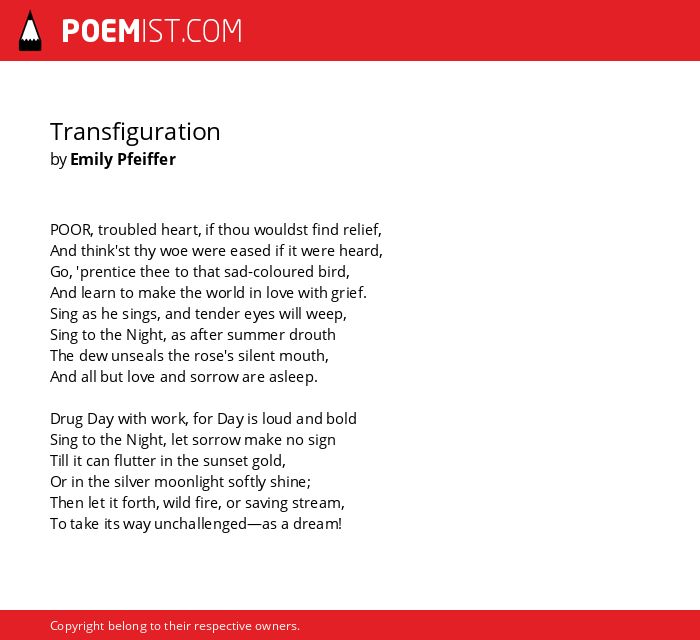 POEMIST.COM

Transfiguration
by Emily Pfeiffer

POOR, troubled heart, if thou wouldst find relief,
And think'st thy woe were eased if it were heard,
Go, 'prentice thee to that sad-coloured bird,
And learn to make the world in love with grief.
Sing as he sings, and tender eyes will weep,
Sing to the Night, as after summer drouth
The dew unseals the rose's silent mouth,
And all but love and sorrow are asleep.

Drug Day with work, for Day is loud and bold
Sing to the Night, let sorrow make no sign
Till it can flutter in the sunset gold,
Or in the silver moonlight softly shine;
Then let it forth, wild fire, or saving stream,
To take its way unchallenged—as a dream!

Copyright belong to their respective owners.